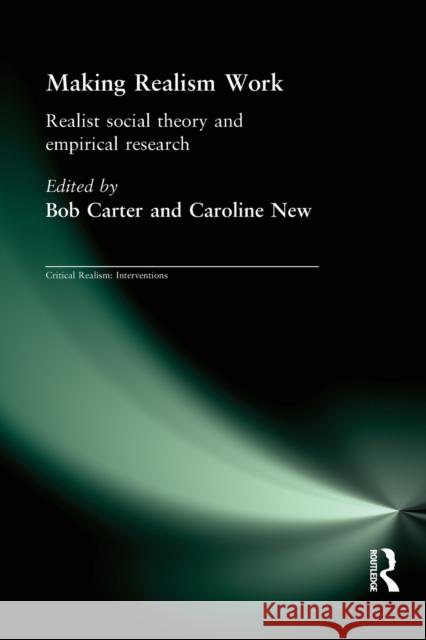 Making Realism Work

Realist social theory and empirical research

Edited by
Bob Carter and Caroline New

Critical Realism: Interventions

ROUTLEDGE